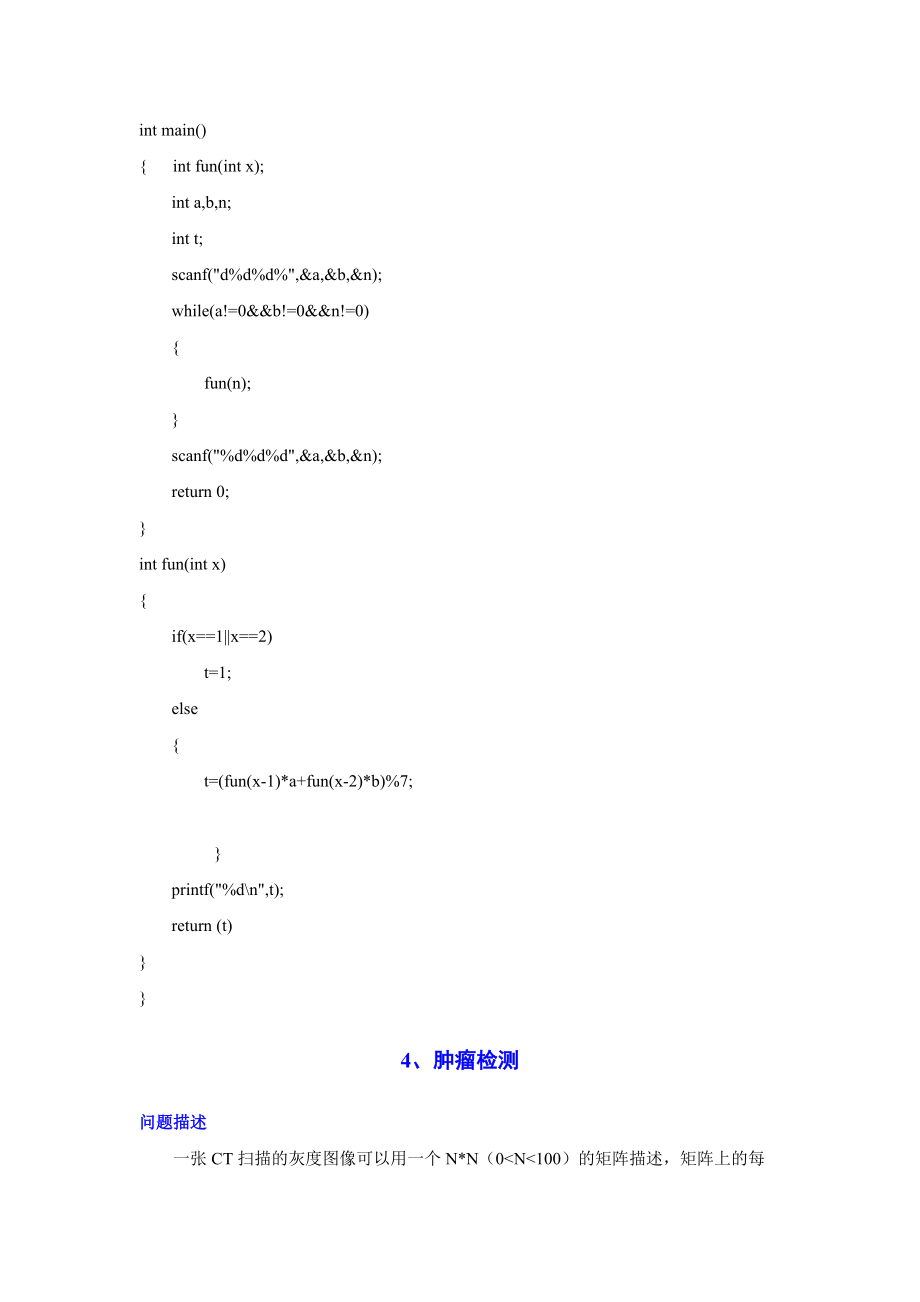 int main()

{ int fun(int x);

int a,b,n;

int t;

scanf("d%d%d%",&a,&b,&n);

while(a!=0&&b!=0&&n!=0)

{

fun(n);

}

scanf("%d%d%d",&a,&b,&n);

return 0;

}

int fun(int x)

{

if(x==1||x==2)

t=1;

else

{

t=(fun(x-1)*a+fun(x-2)*b)%7;

}

printf("%d\n",t);

return (t)

}

}

4、肿瘤检测

问题描述

一张 CT 扫描的灰度图像可以用一个 N*N（0<N<100）的矩阵描述，矩阵上的每